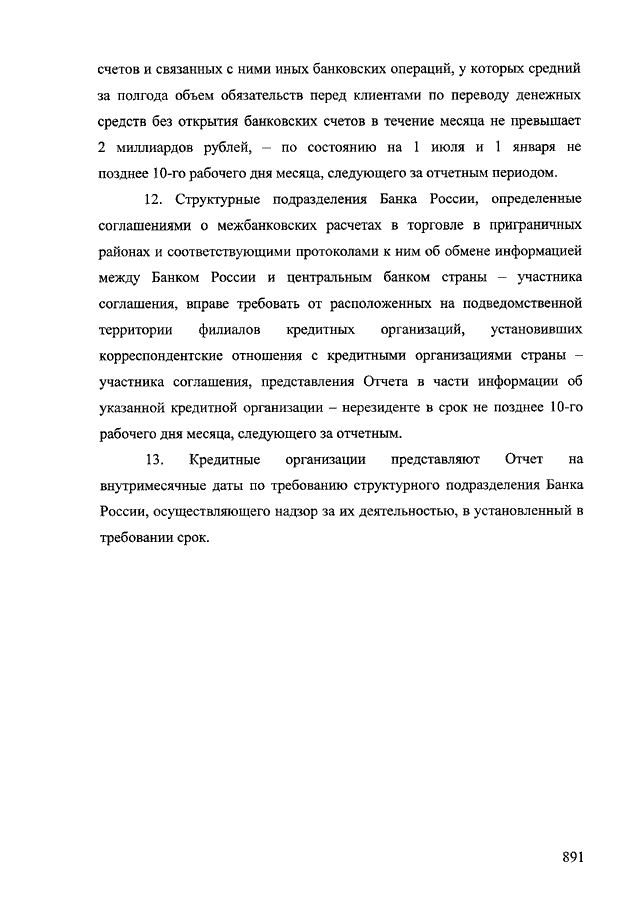 счетов и связанных с ними иных банковских операций, у которых средний за полгода объем обязательств перед клиентами по переводу денежных средств без открытия банковских счетов в течение месяца не превышает 2 миллиардов рублей, – по состоянию на 1 июля и 1 января не позднее 10-го рабочего дня месяца, следующего за отчетным периодом.

12. Структурные подразделения Банка России, определенные соглашениями о межбанковских расчетах в торговле в приграничных районах и соответствующими протоколами к ним об обмене информацией между Банком России и центральным банком страны – участника соглашения, вправе требовать от расположенных на подведомственной территории филиалов кредитных организаций, установивших корреспондентские отношения с кредитными организациями страны – участника соглашения, представления Отчета в части информации об указанной кредитной организации – нерезиденте в срок не позднее 10-го рабочего дня месяца, следующего за отчетным.

13. Кредитные организации представляют Отчет на внутримесячные даты по требованию структурного подразделения Банка России, осуществляющего надзор за их деятельностью, в установленный в требовании срок.

891